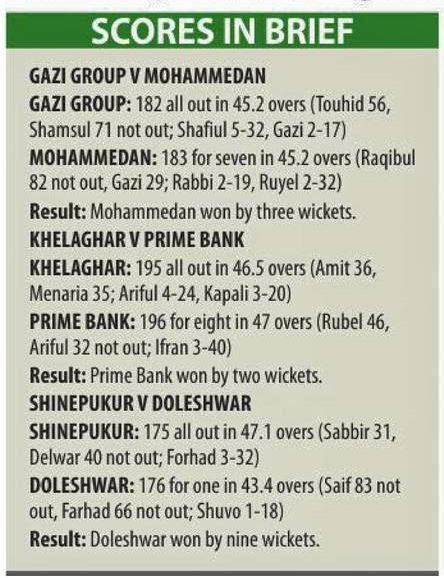 SCORES IN BRIEF

GAZI GROUP V MOHAMMEDAN

GAZI GROUP: 182 all out in 45.2 overs (Touhid 56, Shamsul 71 not out; Shafiul 5-32, Gazi 2-17)

MOHAMMEDAN: 183 for seven in 45.2 overs (Raqibul 82 not out, Gazi 29; Rabbi 2-19, Ruyel 2-32)

Result: Mohammedan won by three wickets.

KHELAGHAR V PRIME BANK

KHELAGHAR: 195 all out in 46.5 overs (Amit 36, Menaria 35; Ariful 4-24, Kapali 3-20)

PRIME BANK: 196 for eight in 47 overs (Rubel 46, Ariful 32 not out; Ifran 3-40)

Result: Prime Bank won by two wickets.

SHINEPUKUR V DOLESHWAR

SHINEPUKUR: 175 all out in 47.1 overs (Sabbir 31, Delwar 40 not out; Forhad 3-32)

DOLESHWAR: 176 for one in 43.4 overs (Saif 83 not out, Farhad 66 not out; Shuvo 1-18)

Result: Doleshwar won by nine wickets.